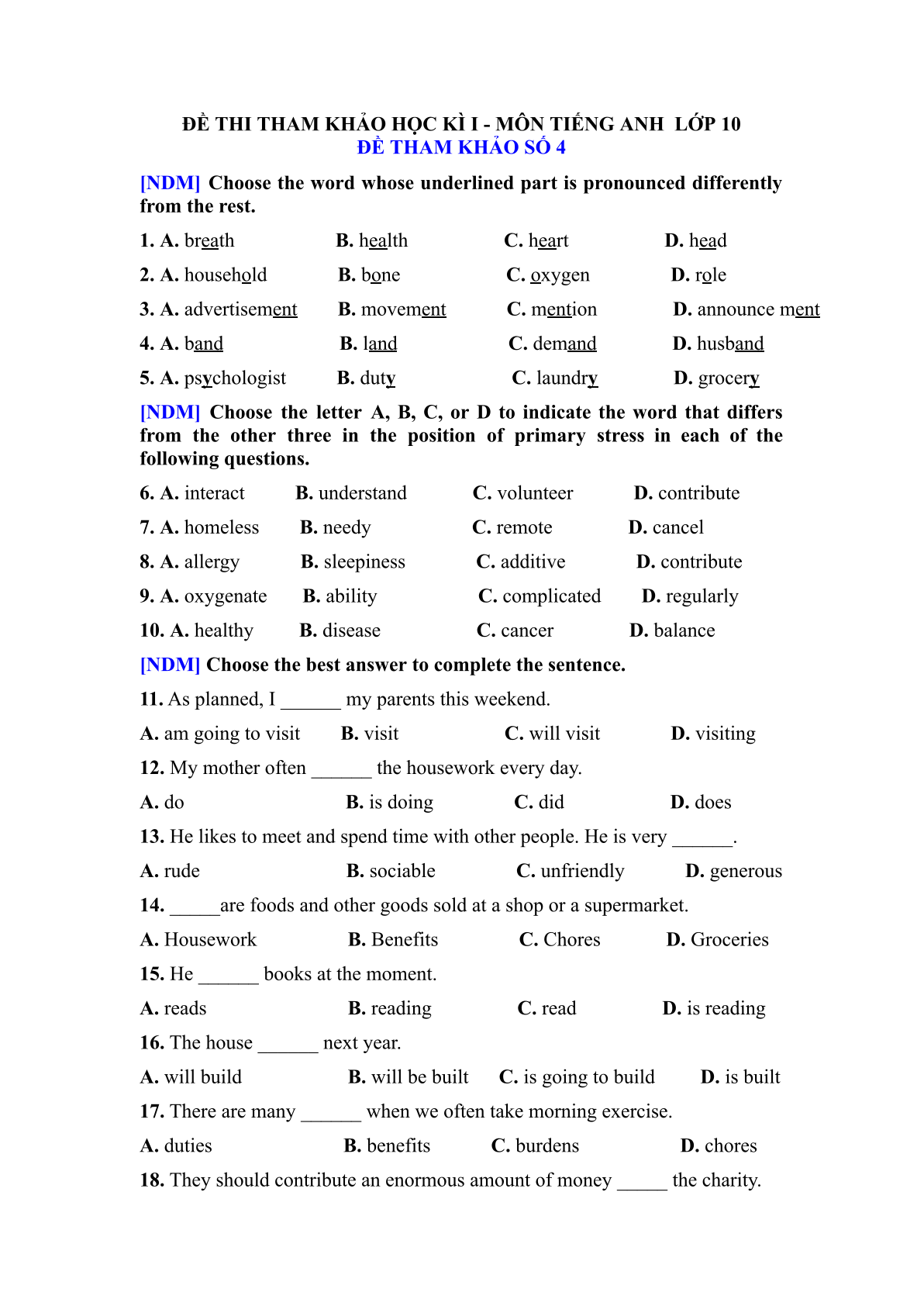 ĐỀ THI THAM KHẢO HỌC KÌ I - MÔN TIẾNG ANH LỚP 10
ĐỀ THAM KHẢO SỐ 4

[NDM] Choose the word whose underlined part is pronounced differently from the rest.

1. A. breath B. health C. heart D. head

2. A. household B. bone C. oxygen D. role

3. A. advertisement B. movement C. mention D. announce ment

4. A. band B. land C. demand D. husband

5. A. psychologist B. duty C. laundry D. grocery

[NDM] Choose the letter A, B, C, or D to indicate the word that differs from the other three in the position of primary stress in each of the following questions.

6. A. interact B. understand C. volunteer D. contribute

7. A. homeless B. needy C. remote D. cancel

8. A. allergy B. sleepiness C. additive D. contribute

9. A. oxygenate B. ability C. complicated D. regularly

10. A. healthy B. disease C. cancer D. balance

[NDM] Choose the best answer to complete the sentence.

11. As planned, I ______ my parents this weekend.

A. am going to visit B. visit C. will visit D. visiting

12. My mother often ______ the housework every day.

A. do B. is doing C. did D. does

13. He likes to meet and spend time with other people. He is very ______.

A. rude B. sociable C. unfriendly D. generous

14. _____are foods and other goods sold at a shop or a supermarket.

A. Housework B. Benefits C. Chores D. Groceries

15. He ______ books at the moment.

A. reads B. reading C. read D. is reading

16. The house ______ next year.

A. will build B. will be built C. is going to build D. is built

17. There are many ______ when we often take morning exercise.

A. duties B. benefits C. burdens D. chores

18. They should contribute an enormous amount of money _____ the charity.